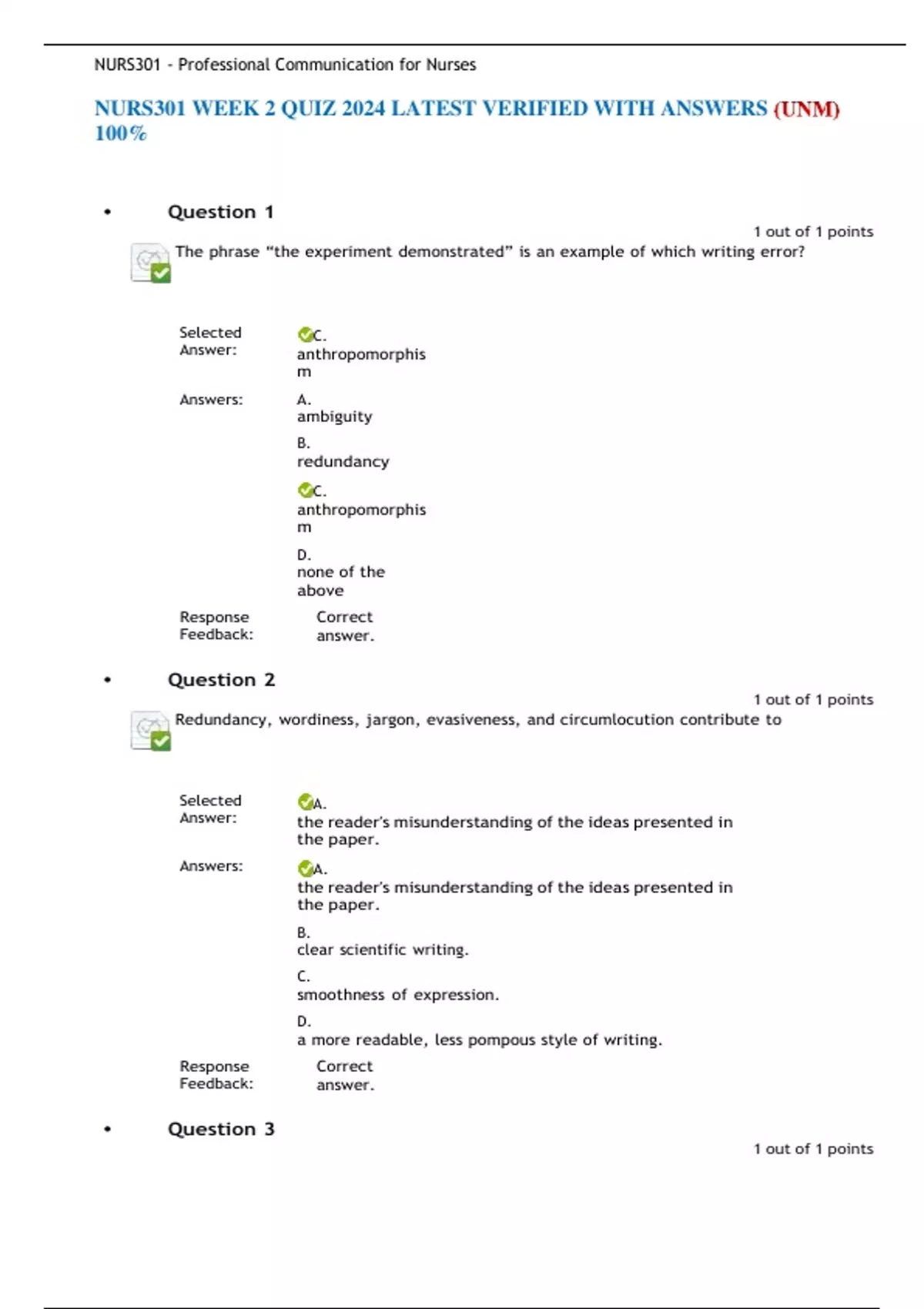 NURS301 - Professional Communication for Nurses

NURS301 WEEK 2 QUIZ 2024 LATEST VERIFIED WITH ANSWERS (UNM) 100%

• Question 1

1 out of 1 points

The phrase “the experiment demonstrated” is an example of which writing error?

Selected Answer: C. anthropomorphism

Answers: A. ambiguity

B. redundancy

C. anthropomorphism

D. none of the above

Response Feedback: Correct answer.

• Question 2

1 out of 1 points

Redundancy, wordiness, jargon, evasiveness, and circumlocution contribute to

Selected Answer: A. the reader's misunderstanding of the ideas presented in the paper.

Answers: A. the reader's misunderstanding of the ideas presented in the paper.

B. clear scientific writing.

C. smoothness of expression.

D. a more readable, less pompous style of writing.

Response Feedback: Correct answer.

• Question 3

1 out of 1 points